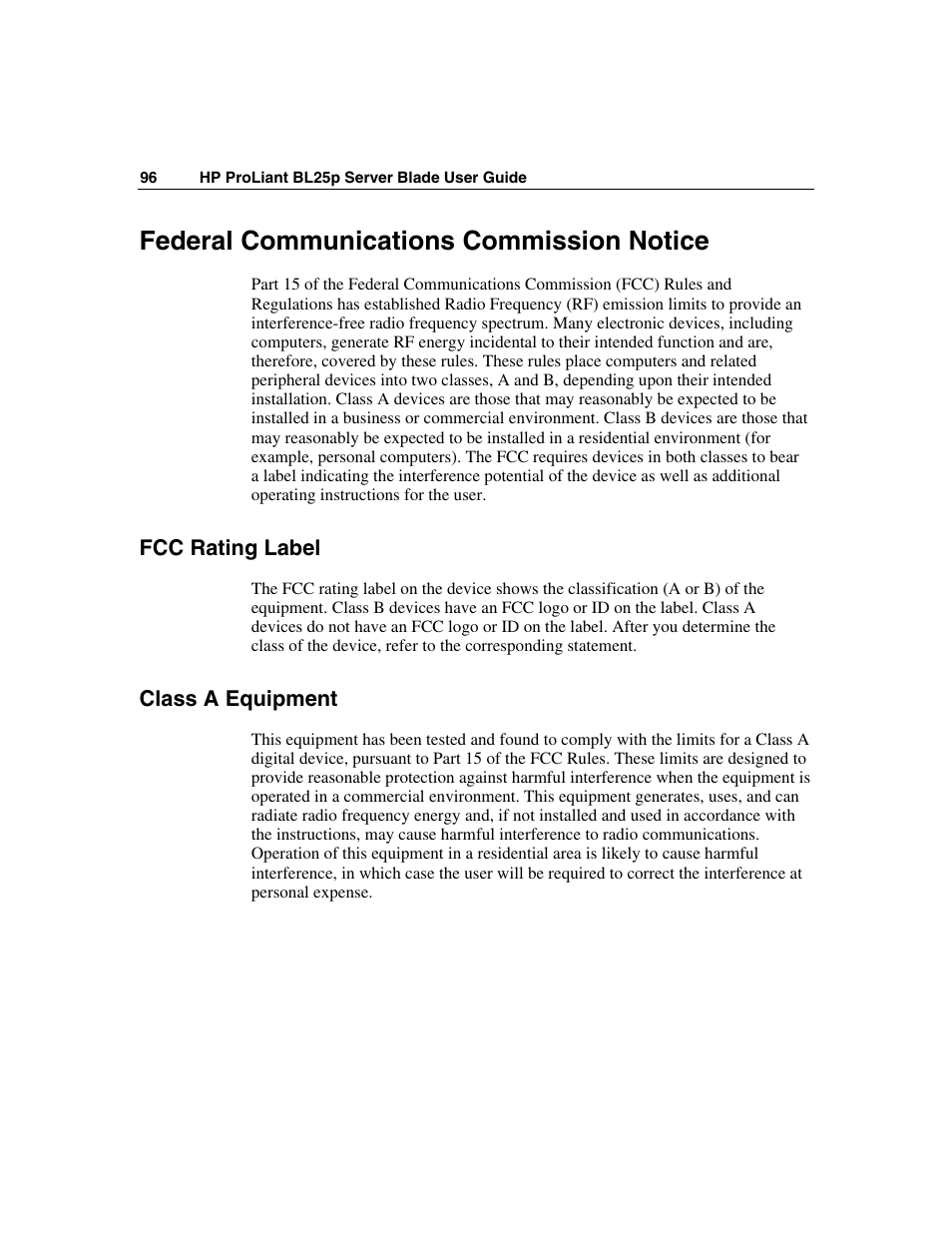 96 HP ProLiant BL25p Server Blade User Guide

Federal Communications Commission Notice

Part 15 of the Federal Communications Commission (FCC) Rules and Regulations has established Radio Frequency (RF) emission limits to provide an interference-free radio frequency spectrum. Many electronic devices, including computers, generate RF energy incidental to their intended function and are, therefore, covered by these rules. These rules place computers and related peripheral devices into two classes, A and B, depending upon their intended installation. Class A devices are those that may reasonably be expected to be installed in a business or commercial environment. Class B devices are those that may reasonably be expected to be installed in a residential environment (for example, personal computers). The FCC requires devices in both classes to bear a label indicating the interference potential of the device as well as additional operating instructions for the user.

FCC Rating Label

The FCC rating label on the device shows the classification (A or B) of the equipment. Class B devices have an FCC logo or ID on the label. Class A devices do not have an FCC logo or ID on the label. After you determine the class of the device, refer to the corresponding statement.

Class A Equipment

This equipment has been tested and found to comply with the limits for a Class A digital device, pursuant to Part 15 of the FCC Rules. These limits are designed to provide reasonable protection against harmful interference when the equipment is operated in a commercial environment. This equipment generates, uses, and can radiate radio frequency energy and, if not installed and used in accordance with the instructions, may cause harmful interference to radio communications. Operation of this equipment in a residential area is likely to cause harmful interference, in which case the user will be required to correct the interference at personal expense.